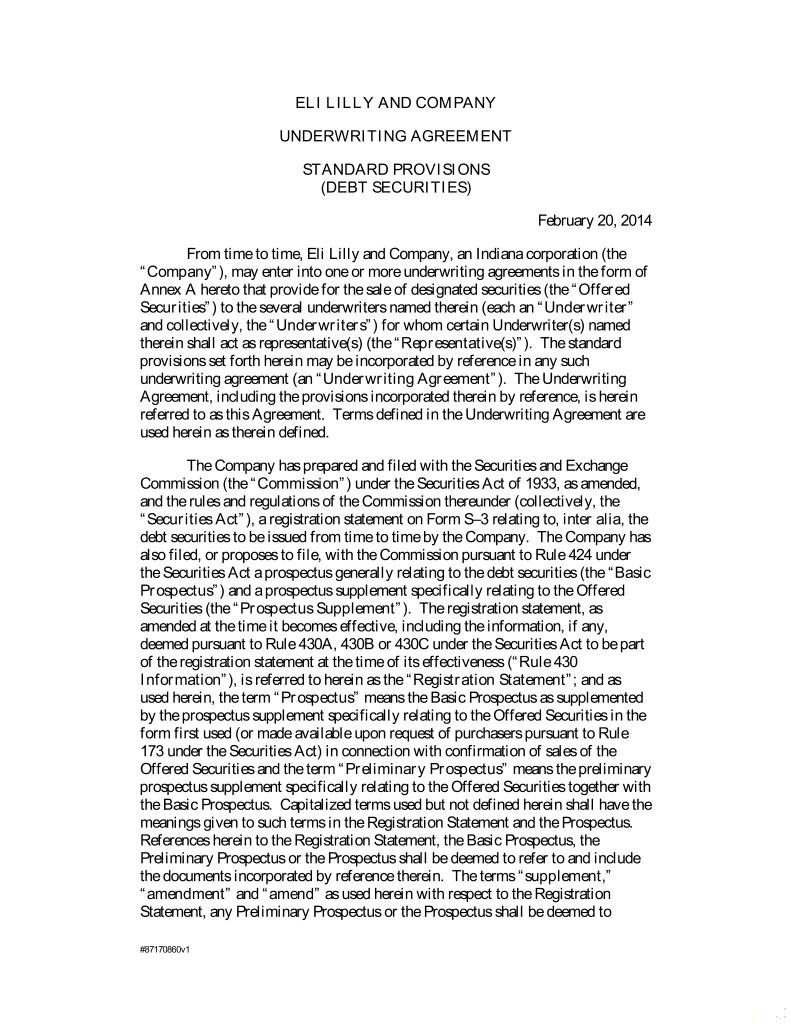 ELI LILLY AND COMPANY

UNDERWRITING AGREEMENT

STANDARD PROVISIONS
(DEBT SECURITIES)

February 20, 2014

From time to time, Eli Lilly and Company, an Indiana corporation (the "Company"), may enter into one or more underwriting agreements in the form of Annex A hereto that provide for the sale of designated securities (the "Offered Securities") to the several underwriters named therein (each an "Underwriter" and collectively, the "Underwriters") for whom certain Underwriter(s) named therein shall act as representative(s) (the "Representative(s)"). The standard provisions set forth herein may be incorporated by reference in any such underwriting agreement (an "Underwriting Agreement"). The Underwriting Agreement, including the provisions incorporated therein by reference, is herein referred to as this Agreement. Terms defined in the Underwriting Agreement are used herein as therein defined.

The Company has prepared and filed with the Securities and Exchange Commission (the "Commission") under the Securities Act of 1933, as amended, and the rules and regulations of the Commission thereunder (collectively, the "Securities Act"), a registration statement on Form S–3 relating to, inter alia, the debt securities to be issued from time to time by the Company. The Company has also filed, or proposes to file, with the Commission pursuant to Rule 424 under the Securities Act a prospectus generally relating to the debt securities (the "Basic Prospectus") and a prospectus supplement specifically relating to the Offered Securities (the "Prospectus Supplement"). The registration statement, as amended at the time it becomes effective, including the information, if any, deemed pursuant to Rule 430A, 430B or 430C under the Securities Act to be part of the registration statement at the time of its effectiveness ("Rule 430 Information"), is referred to herein as the "Registration Statement"; and as used herein, the term "Prospectus" means the Basic Prospectus as supplemented by the prospectus supplement specifically relating to the Offered Securities in the form first used (or made available upon request of purchasers pursuant to Rule 173 under the Securities Act) in connection with confirmation of sales of the Offered Securities and the term "Preliminary Prospectus" means the preliminary prospectus supplement specifically relating to the Offered Securities together with the Basic Prospectus. Capitalized terms used but not defined herein shall have the meanings given to such terms in the Registration Statement and the Prospectus. References herein to the Registration Statement, the Basic Prospectus, the Preliminary Prospectus or the Prospectus shall be deemed to refer to and include the documents incorporated by reference therein. The terms "supplement," "amendment" and "amend" as used herein with respect to the Registration Statement, any Preliminary Prospectus or the Prospectus shall be deemed to

#87170860v1